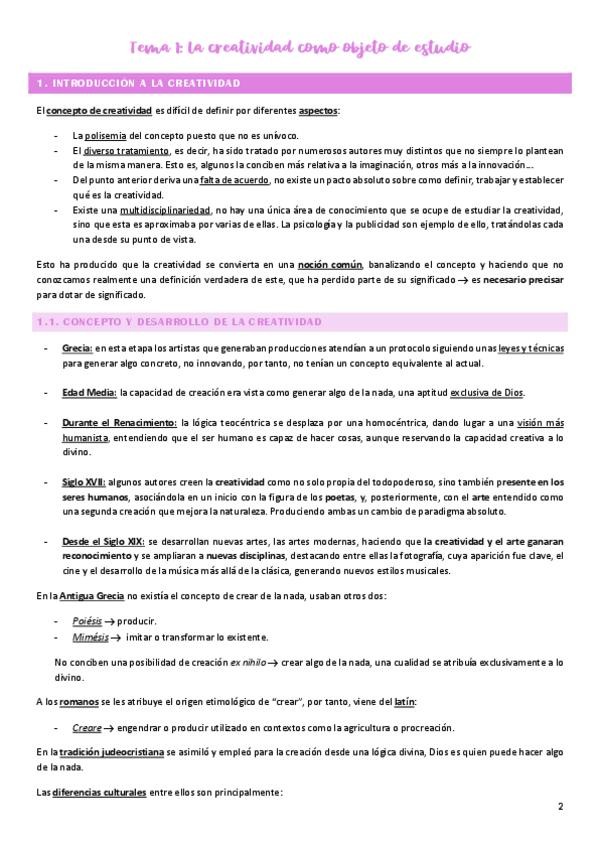 Tema 1: la creatividad como objeto de estudio

1. INTRODUCCIÓN A LA CREATIVIDAD

El concepto de creatividad es difícil de definir por diferentes aspectos:

- La polisemia del concepto puesto que no es unívoco.
- El diverso tratamiento, es decir, ha sido tratado por numerosos autores muy distintos que no siempre lo plantean de la misma manera. Esto es, algunos la conciben más relativa a la imaginación, otros más a la innovación...
- Del punto anterior deriva una falta de acuerdo, no existe un pacto absoluto sobre como definir, trabajar y establecer qué es la creatividad.
- Existe una multidisciplinariedad, no hay una única área de conocimiento que se ocupe de estudiar la creatividad, sino que esta es aproximaba por varias de ellas. La psicología y la publicidad son ejemplo de ello, tratándolas cada una desde su punto de vista.

Esto ha producido que la creatividad se convierta en una noción común, banalizando el concepto y haciendo que no conozcamos realmente una definición verdadera de este, que ha perdido parte de su significado → es necesario precisar para dotar de significado.

1.1. CONCEPTO Y DESARROLLO DE LA CREATIVIDAD

- Grecia: en esta etapa los artistas que generaban producciones atendían a un protocolo siguiendo unas leyes y técnicas para generar algo concreto, no innovando, por tanto, no tenían un concepto equivalente al actual.

- Edad Media: la capacidad de creación era vista como generar algo de la nada, una aptitud exclusiva de Dios.

- Durante el Renacimiento: la lógica teocéntrica se desplaza por una homocéntrica, dando lugar a una visión más humanista, entendiendo que el ser humano es capaz de hacer cosas, aunque reservando la capacidad creativa a lo divino.

- Siglo XVII: algunos autores creen la creatividad como no solo propia del todopoderoso, sino también presente en los seres humanos, asociándola en un inicio con la figura de los poetas, y, posteriormente, con el arte entendido como una segunda creación que mejora la naturaleza. Produciendo ambas un cambio de paradigma absoluto.

- Desde el Siglo XIX: se desarrollan nuevas artes, las artes modernas, haciendo que la creatividad y el arte ganaran reconocimiento y se ampliaran a nuevas disciplinas, destacando entre ellas la fotografía, cuya aparición fue clave, el cine y el desarrollo de la música más allá de la clásica, generando nuevos estilos musicales.

En la Antigua Grecia no existía el concepto de crear de la nada, usaban otros dos:

- Poiésis → producir.
- Mimésis → imitar o transformar lo existente.

No conciben una posibilidad de creación ex nihilo → crear algo de la nada, una cualidad se atribuía exclusivamente a lo divino.

A los romanos se les atribuye el origen etimológico de "crear", por tanto, viene del latín:

- Creare → engendrar o producir utilizado en contextos como la agricultura o procreación.

En la tradición judeocristiana se asimiló y empleó para la creación desde una lógica divina, Dios es quien puede hacer algo de la nada.

Las diferencias culturales entre ellos son principalmente:

2